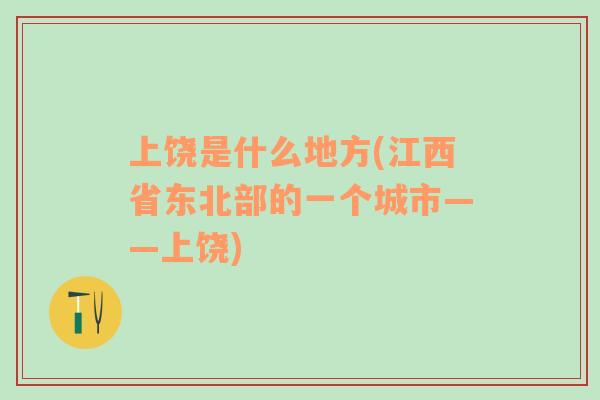 上饶是什么地方(江西省东北部的一个城市——上饶)